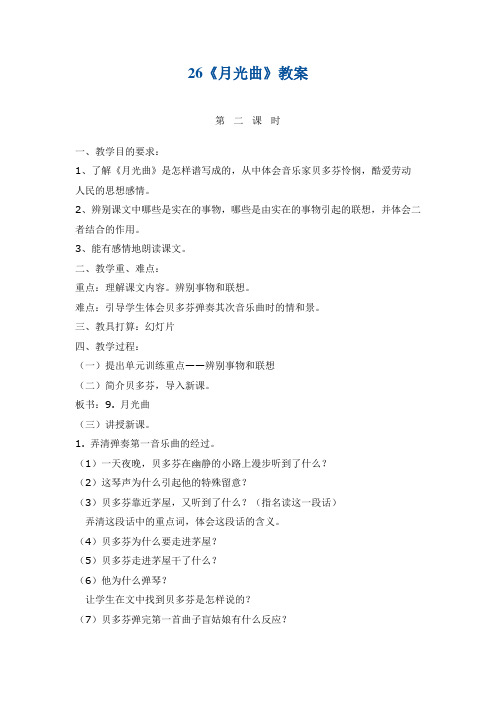 26《月光曲》教案

第 二 课 时

一、教学目的要求：

1、了解《月光曲》是怎样谱写成的，从中体会音乐家贝多芬怜悯，酷爱劳动人民的思想感情。

2、辨别课文中哪些是实在的事物，哪些是由实在的事物引起的联想，并体会二者结合的作用。

3、能有感情地朗读课文。

二、教学重、难点：

重点：理解课文内容。辨别事物和联想。

难点：引导学生体会贝多芬弹奏其次音乐曲时的情和景。

三、教具打算：幻灯片

四、教学过程：

（一）提出单元训练重点——辨别事物和联想

（二）简介贝多芬，导入新课。

板书：9．月光曲

（三）讲授新课。

1．弄清弹奏第一音乐曲的经过。

（1）一天夜晚，贝多芬在幽静的小路上漫步听到了什么？

（2）这琴声为什么引起他的特殊留意？

（3）贝多芬靠近茅屋，又听到了什么？（指名读这一段话）

弄清这段话中的重点词，体会这段话的含义。

（4）贝多芬为什么要走进茅屋？

（5）贝多芬走进茅屋干了什么？

（6）他为什么弹琴？

让学生在文中找到贝多芬是怎样说的？

（7）贝多芬弹完第一首曲子盲姑娘有什么反应？